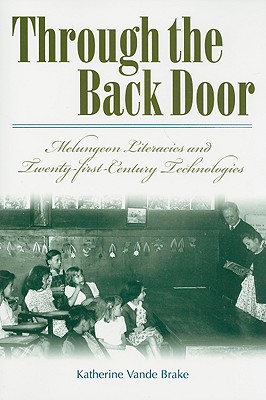 Through the Back Door

Melungeon Literacies and Twenty-first-Century Technologies

Katherine Vande Brake